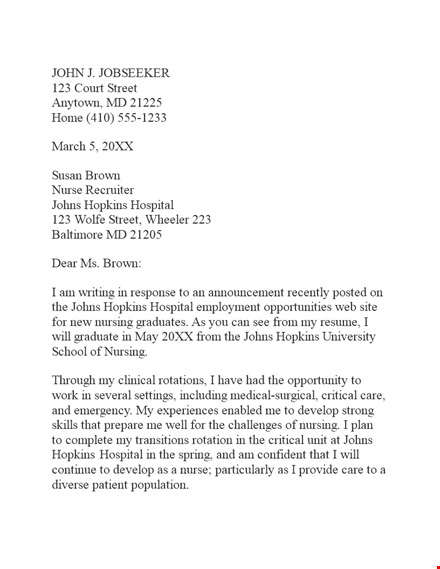 JOHN J. JOBSEEKER
123 Court Street
Anytown, MD 21225
Home (410) 555-1233

March 5, 20XX

Susan Brown
Nurse Recruiter
Johns Hopkins Hospital
123 Wolfe Street, Wheeler 223
Baltimore MD 21205

Dear Ms. Brown:

I am writing in response to an announcement recently posted on the Johns Hopkins Hospital employment opportunities web site for new nursing graduates. As you can see from my resume, I will graduate in May 20XX from the Johns Hopkins University School of Nursing.

Through my clinical rotations, I have had the opportunity to work in several settings, including medical-surgical, critical care, and emergency. My experiences enabled me to develop strong skills that prepare me well for the challenges of nursing. I plan to complete my transitions rotation in the critical unit at Johns Hopkins Hospital in the spring, and am confident that I will continue to develop as a nurse; particularly as I provide care to a diverse patient population.